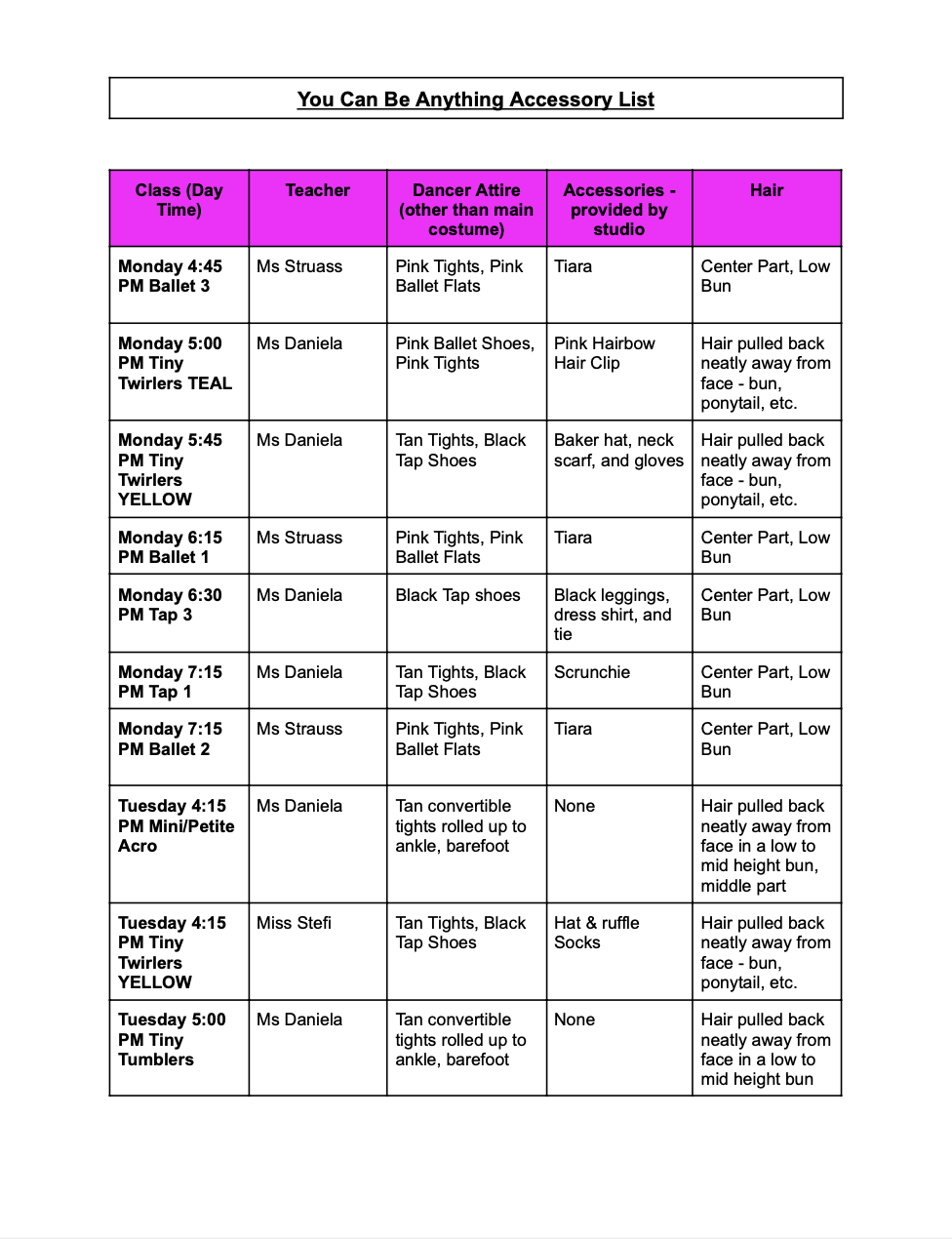 You Can Be Anything Accessory List

| Class (Day Time) | Teacher | Dancer Attire (other than main costume) | Accessories - provided by studio | Hair |
|---|---|---|---|---|
| Monday 4:45 PM Ballet 3 | Ms Struass | Pink Tights, Pink Ballet Flats | Tiara | Center Part, Low Bun |
| Monday 5:00 PM Tiny Twirlers TEAL | Ms Daniela | Pink Ballet Shoes, Pink Tights | Pink Hairbow Hair Clip | Hair pulled back neatly away from face - bun, ponytail, etc. |
| Monday 5:45 PM Tiny Twirlers YELLOW | Ms Daniela | Tan Tights, Black Tap Shoes | Baker hat, neck scarf, and gloves | Hair pulled back neatly away from face - bun, ponytail, etc. |
| Monday 6:15 PM Ballet 1 | Ms Struass | Pink Tights, Pink Ballet Flats | Tiara | Center Part, Low Bun |
| Monday 6:30 PM Tap 3 | Ms Daniela | Black Tap shoes | Black leggings, dress shirt, and tie | Center Part, Low Bun |
| Monday 7:15 PM Tap 1 | Ms Daniela | Tan Tights, Black Tap Shoes | Scrunchie | Center Part, Low Bun |
| Monday 7:15 PM Ballet 2 | Ms Strauss | Pink Tights, Pink Ballet Flats | Tiara | Center Part, Low Bun |
| Tuesday 4:15 PM Mini/Petite Acro | Ms Daniela | Tan convertible tights rolled up to ankle, barefoot | None | Hair pulled back neatly away from face in a low to mid height bun, middle part |
| Tuesday 4:15 PM Tiny Twirlers YELLOW | Miss Stefi | Tan Tights, Black Tap Shoes | Hat & ruffle Socks | Hair pulled back neatly away from face - bun, ponytail, etc. |
| Tuesday 5:00 PM Tiny Tumblers | Ms Daniela | Tan convertible tights rolled up to ankle, barefoot | None | Hair pulled back neatly away from face in a low to mid height bun |